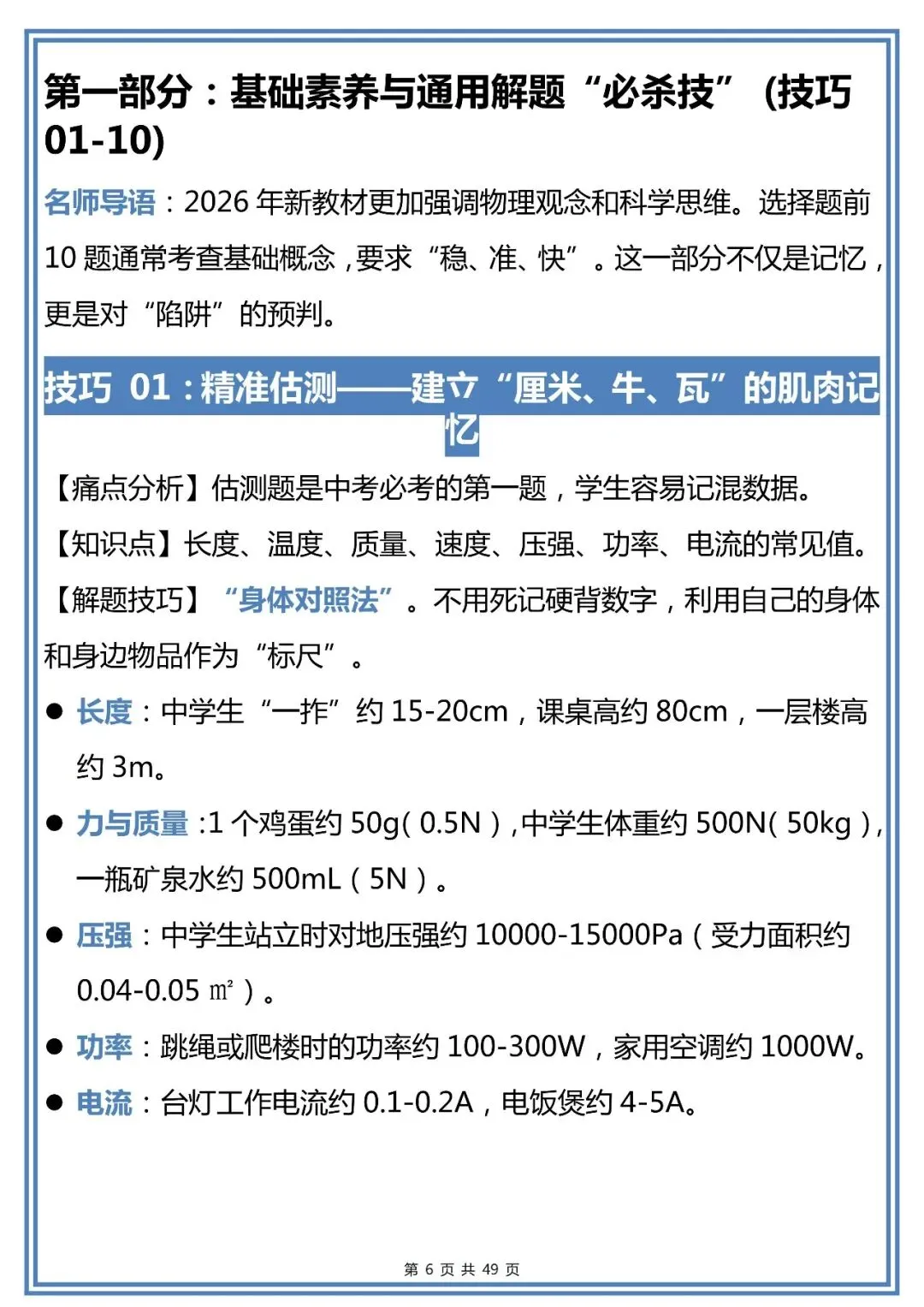 第一部分：基础素养与通用解题“必杀技”（技巧01-10）

名师导语：2026年新教材更加强调物理观念和科学思维。选择题前10题通常考查基础概念，要求“稳、准、快”。这一部分不仅是记忆，更是对“陷阱”的预判。

技巧01：精准估测——建立“厘米、牛、瓦”的肌肉记忆

【痛点分析】估测题是中考必考的第一题，学生容易记混数据。

【知识点】长度、温度、质量、速度、压强、功率、电流的常见值。

【解题技巧】“身体对照法”。不用死记硬背数字，利用自己的身体和身边物品作为“标尺”。

• 长度：中学生“一拃”约15-20cm，课桌高约80cm，一层楼高约3m。

• 力与质量：1个鸡蛋约50g（0.5N），中学生体重约500N（50kg），一瓶矿泉水约500mL（5N）。

• 压强：中学生站立时对地压强约10000-15000Pa（受力面积约0.04-0.05㎡）。

• 功率：跳绳或爬楼时的功率约100-300W，家用空调约1000W。

• 电流：台灯工作电流约0.1-0.2A，电饭煲约4-5A。

第6页 共49页